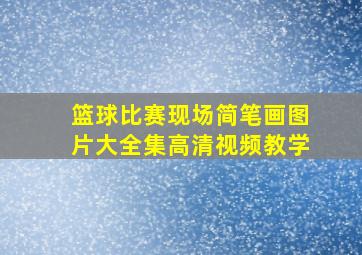 篮球比赛现场简笔画图片大全集高清视频教学